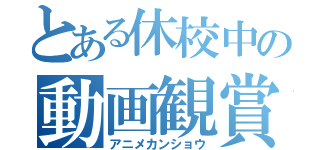 とある休校中の
動画観賞
アニメカンショウ